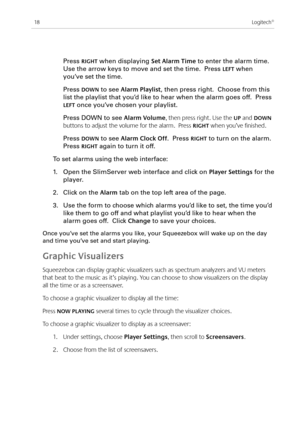 18 Logitech®

Press RIGHT when displaying Set Alarm Time to enter the alarm time. Use the arrow keys to move and set the time. Press LEFT when you've set the time.

Press DOWN to see Alarm Playlist, then press right. Choose from this list the playlist that you'd like to hear when the alarm goes off. Press LEFT once you've chosen your playlist.

Press DOWN to see Alarm Volume, then press right. Use the UP and DOWN buttons to adjust the volume for the alarm. Press RIGHT when you've finished.

Press DOWN to see Alarm Clock Off. Press RIGHT to turn on the alarm. Press RIGHT again to turn it off.

To set alarms using the web interface:

1. Open the SlimServer web interface and click on Player Settings for the player.

2. Click on the Alarm tab on the top left area of the page.

3. Use the form to choose which alarms you'd like to set, the time you'd like them to go off and what playlist you'd like to hear when the alarm goes off. Click Change to save your choices.

Once you've set the alarms you like, your Squeezebox will wake up on the day and time you've set and start playing.

Graphic Visualizers

Squeezebox can display graphic visualizers such as spectrum analyzers and VU meters that beat to the music as it's playing. You can choose to show visualizers on the display all the time or as a screensaver.

To choose a graphic visualizer to display all the time:

Press NOW PLAYING several times to cycle through the visualizer choices.

To choose a graphic visualizer to display as a screensaver:

1. Under settings, choose Player Settings, then scroll to Screensavers.

2. Choose from the list of screensavers.